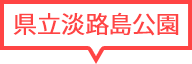 県立淡路島公園